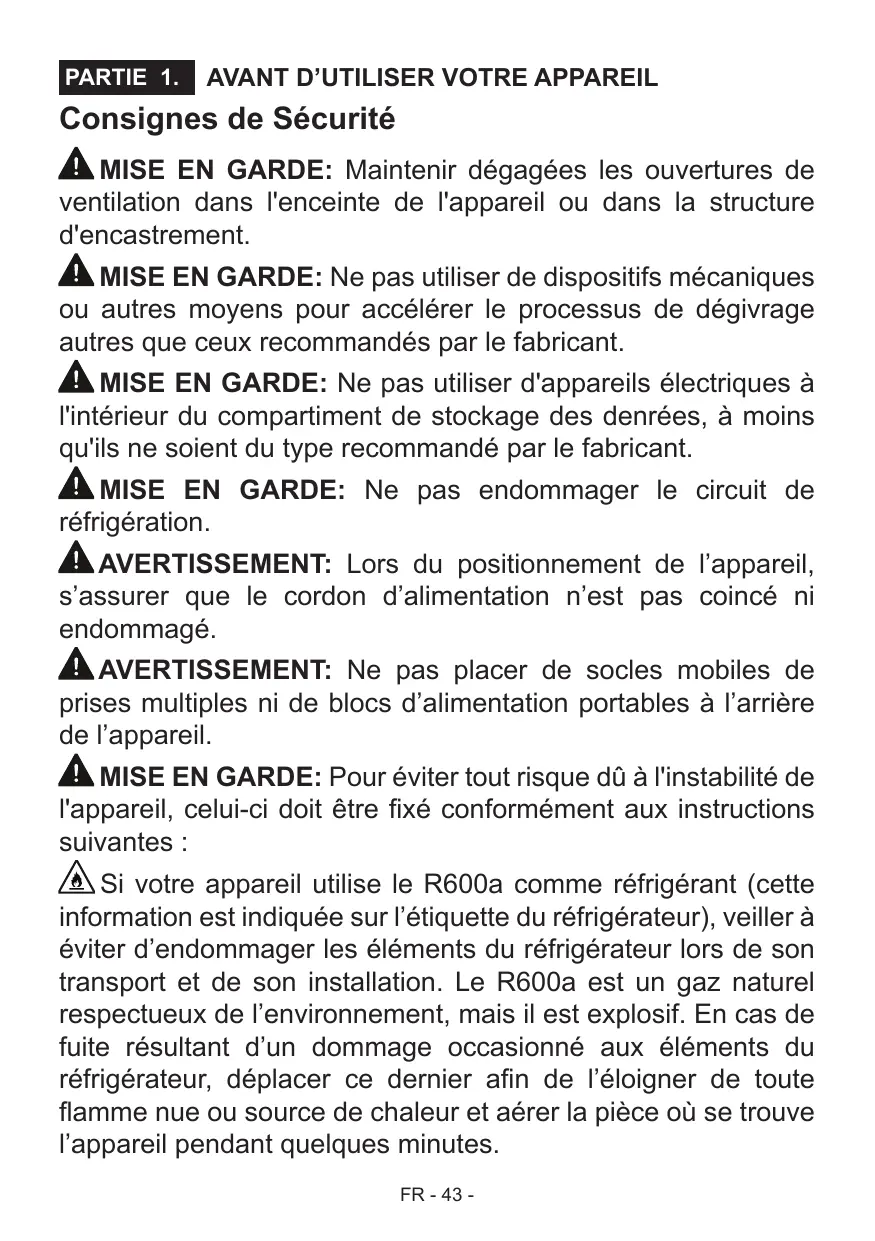 PARTIE 1. AVANT D’UTILISER VOTRE APPAREIL

Consignes de Sécurité

MISE EN GARDE: Maintenir dégagées les ouvertures de ventilation dans l'enceinte de l'appareil ou dans la structure d'encastrement.

MISE EN GARDE: Ne pas utiliser de dispositifs mécaniques ou autres moyens pour accélérer le processus de dégivrage autres que ceux recommandés par le fabricant.

MISE EN GARDE: Ne pas utiliser d'appareils électriques à l'intérieur du compartiment de stockage des denrées, à moins qu'ils ne soient du type recommandé par le fabricant.

MISE EN GARDE: Ne pas endommager le circuit de réfrigération.

AVERTISSEMENT: Lors du positionnement de l’appareil, s’assurer que le cordon d’alimentation n’est pas coincé ni endommagé.

AVERTISSEMENT: Ne pas placer de socles mobiles de prises multiples ni de blocs d’alimentation portables à l’arrière de l’appareil.

MISE EN GARDE: Pour éviter tout risque dû à l'instabilité de l'appareil, celui-ci doit être fixé conformément aux instructions suivantes :

Si votre appareil utilise le R600a comme réfrigérant (cette information est indiquée sur l’étiquette du réfrigérateur), veiller à éviter d’endommager les éléments du réfrigérateur lors de son transport et de son installation. Le R600a est un gaz naturel respectueux de l’environnement, mais il est explosif. En cas de fuite résultant d’un dommage occasionné aux éléments du réfrigérateur, déplacer ce dernier afin de l’éloigner de toute flamme nue ou source de chaleur et aérer la pièce où se trouve l’appareil pendant quelques minutes.

FR - 43 -